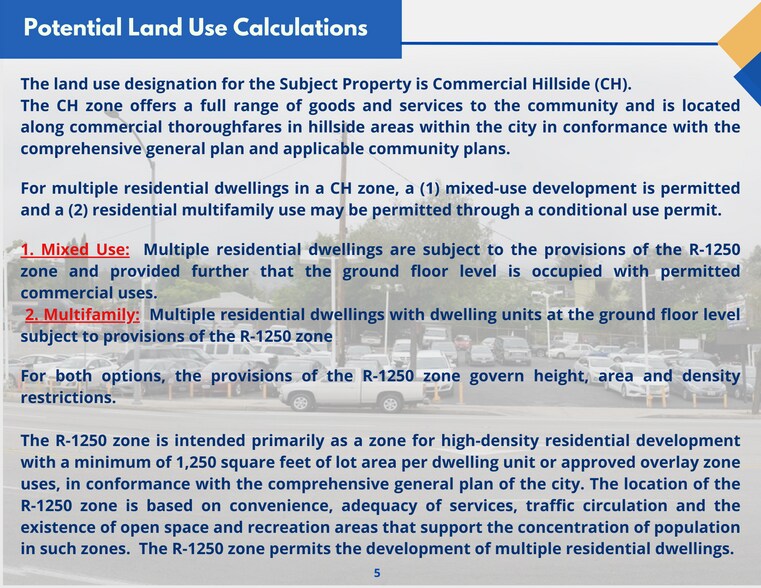 Potential Land Use Calculations

The land use designation for the Subject Property is Commercial Hillside (CH). The CH zone offers a full range of goods and services to the community and is located along commercial thoroughfares in hillside areas within the city in conformance with the comprehensive general plan and applicable community plans.

For multiple residential dwellings in a CH zone, a (1) mixed-use development is permitted and a (2) residential multifamily use may be permitted through a conditional use permit.

1. Mixed Use: Multiple residential dwellings are subject to the provisions of the R-1250 zone and provided further that the ground floor level is occupied with permitted commercial uses.
2. Multifamily: Multiple residential dwellings with dwelling units at the ground floor level subject to provisions of the R-1250 zone

For both options, the provisions of the R-1250 zone govern height, area and density restrictions.

The R-1250 zone is intended primarily as a zone for high-density residential development with a minimum of 1,250 square feet of lot area per dwelling unit or approved overlay zone uses, in conformance with the comprehensive general plan of the city. The location of the R-1250 zone is based on convenience, adequacy of services, traffic circulation and the existence of open space and recreation areas that support the concentration of population in such zones. The R-1250 zone permits the development of multiple residential dwellings.

5